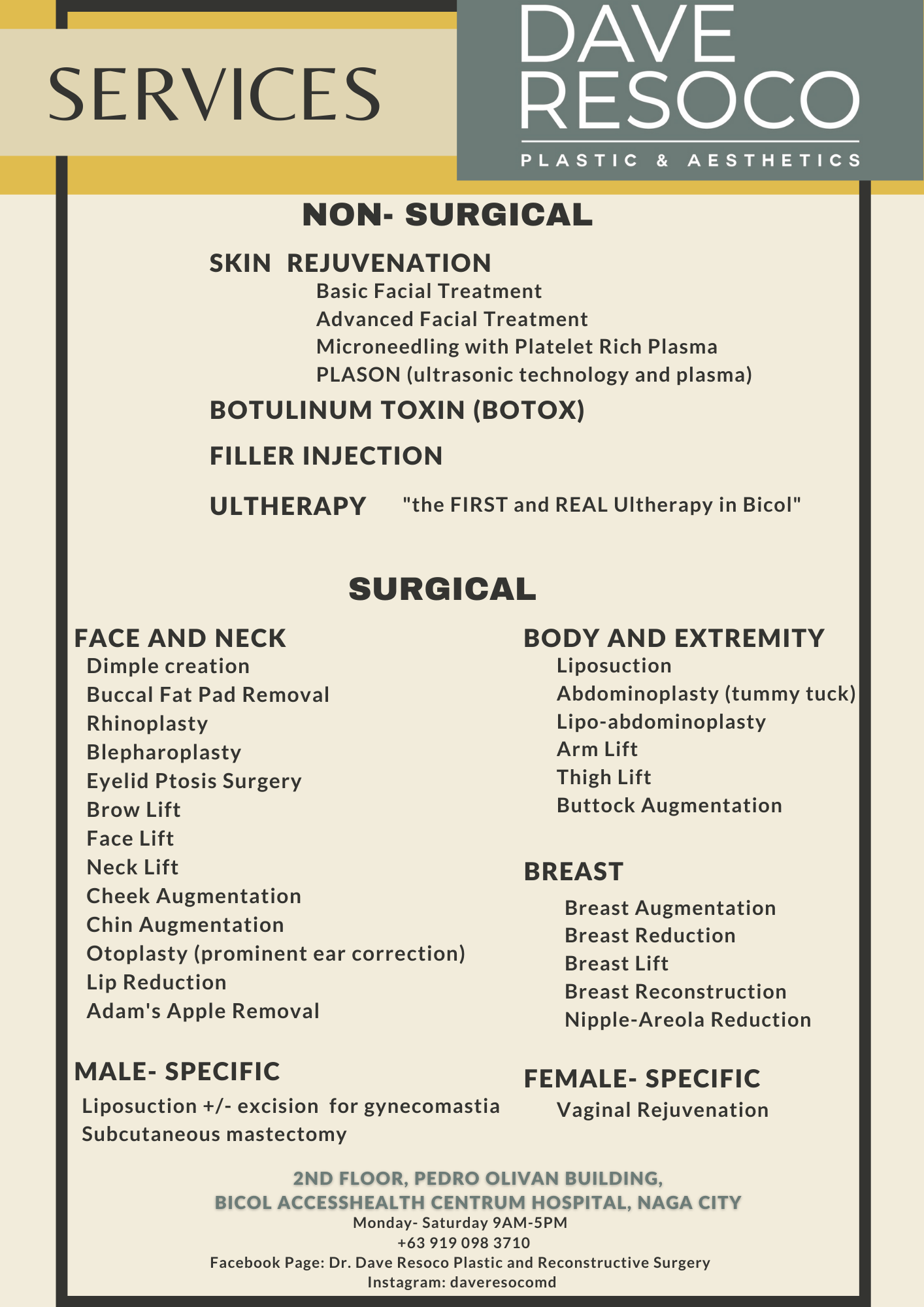 SERVICES

DAVE RESOCO
PLASTIC & AESTHETICS

NON- SURGICAL

SKIN REJUVENATION
Basic Facial Treatment
Advanced Facial Treatment
Microneedling with Platelet Rich Plasma
PLASON (ultrasonic technology and plasma)

BOTULINUM TOXIN (BOTOX)

FILLER INJECTION

ULTHERAPY "the FIRST and REAL Ultherapy in Bicol"

SURGICAL

FACE AND NECK
Dimple creation
Buccal Fat Pad Removal
Rhinoplasty
Blepharoplasty
Eyelid Ptosis Surgery
Brow Lift
Face Lift
Neck Lift
Cheek Augmentation
Chin Augmentation
Otoplasty (prominent ear correction)
Lip Reduction
Adam's Apple Removal

MALE- SPECIFIC
Liposuction +/- excision for gynecomastia
Subcutaneous mastectomy

BODY AND EXTREMITY
Liposuction
Abdominoplasty (tummy tuck)
Lipo-abdominoplasty
Arm Lift
Thigh Lift
Buttock Augmentation

BREAST
Breast Augmentation
Breast Reduction
Breast Lift
Breast Reconstruction
Nipple-Areola Reduction

FEMALE- SPECIFIC
Vaginal Rejuvenation

2ND FLOOR, PEDRO OLIVAN BUILDING,
BICOL ACCESSHEALTH CENTRUM HOSPITAL, NAGA CITY
Monday- Saturday 9AM-5PM
+63 919 098 3710
Facebook Page: Dr. Dave Resoco Plastic and Reconstructive Surgery
Instagram: daveresocomd